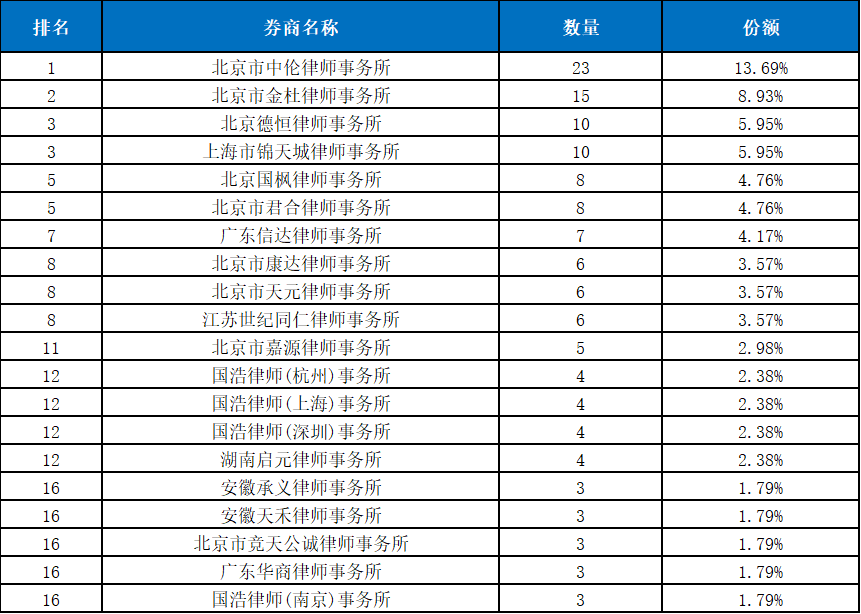 | 排名 | 券商名称 | 数量 | 份额 |
|---|---|---|---|
| 1 | 北京市中伦律师事务所 | 23 | 13.69% |
| 2 | 北京市金杜律师事务所 | 15 | 8.93% |
| 3 | 北京德恒律师事务所 | 10 | 5.95% |
| 3 | 上海市锦天城律师事务所 | 10 | 5.95% |
| 5 | 北京国枫律师事务所 | 8 | 4.76% |
| 5 | 北京市君合律师事务所 | 8 | 4.76% |
| 7 | 广东信达律师事务所 | 7 | 4.17% |
| 8 | 北京市康达律师事务所 | 6 | 3.57% |
| 8 | 北京市天元律师事务所 | 6 | 3.57% |
| 8 | 江苏世纪同仁律师事务所 | 6 | 3.57% |
| 11 | 北京市嘉源律师事务所 | 5 | 2.98% |
| 12 | 国浩律师(杭州)事务所 | 4 | 2.38% |
| 12 | 国浩律师(上海)事务所 | 4 | 2.38% |
| 12 | 国浩律师(深圳)事务所 | 4 | 2.38% |
| 12 | 湖南启元律师事务所 | 4 | 2.38% |
| 16 | 安徽承义律师事务所 | 3 | 1.79% |
| 16 | 安徽天禾律师事务所 | 3 | 1.79% |
| 16 | 北京市竞天公诚律师事务所 | 3 | 1.79% |
| 16 | 广东华商律师事务所 | 3 | 1.79% |
| 16 | 国浩律师(南京)事务所 | 3 | 1.79% |